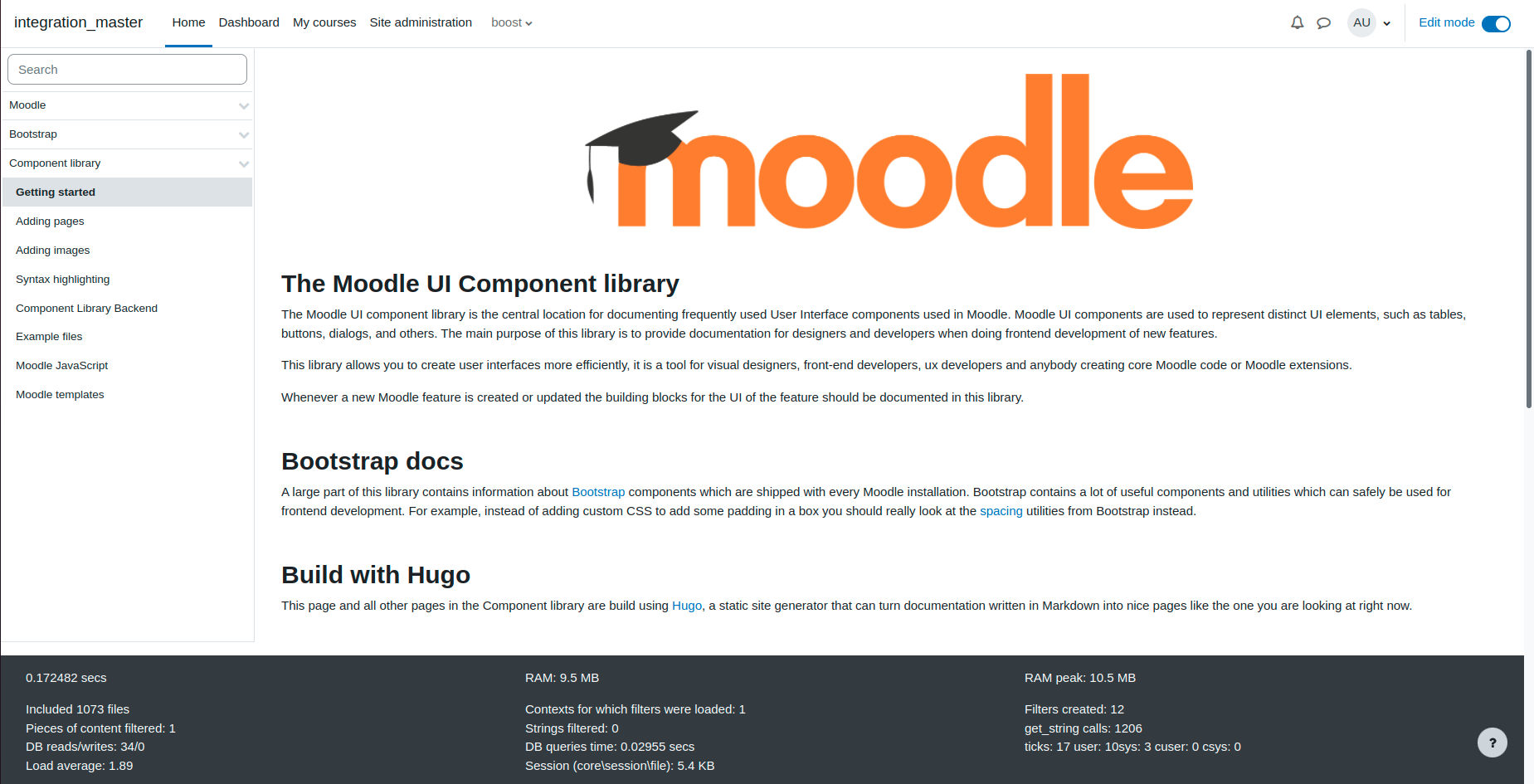 integration_master Home Dashboard My courses Site administration boost

AU

Edit mode

Search

Moodle

Bootstrap

Component library

Getting started

Adding pages

Adding images

Syntax highlighting

Component Library Backend

Example files

Moodle JavaScript

Moodle templates

moodle

The Moodle UI Component library

The Moodle UI component library is the central location for documenting frequently used User Interface components used in Moodle. Moodle UI components are used to represent distinct UI elements, such as tables, buttons, dialogs, and others. The main purpose of this library is to provide documentation for designers and developers when doing frontend development of new features.

This library allows you to create user interfaces more efficiently, it is a tool for visual designers, front-end developers, ux developers and anybody creating core Moodle code or Moodle extensions.

Whenever a new Moodle feature is created or updated the building blocks for the UI of the feature should be documented in this library.

Bootstrap docs

A large part of this library contains information about Bootstrap components which are shipped with every Moodle installation. Bootstrap contains a lot of useful components and utilities which can safely be used for frontend development. For example, instead of adding custom CSS to add some padding in a box you should really look at the spacing utilities from Bootstrap instead.

Build with Hugo

This page and all other pages in the Component library are build using Hugo, a static site generator that can turn documentation written in Markdown into nice pages like the one you are looking at right now.

0.172482 secs

Included 1073 files
Pieces of content filtered: 1
DB reads/writes: 34/0
Load average: 1.89

RAM: 9.5 MB

Contexts for which filters were loaded: 1
Strings filtered: 0
DB queries time: 0.02955 secs
Session (core\session\file): 5.4 KB

RAM peak: 10.5 MB

Filters created: 12
get_string calls: 1206
ticks: 17 user: 10sys: 3 cuser: 0 csys: 0

?